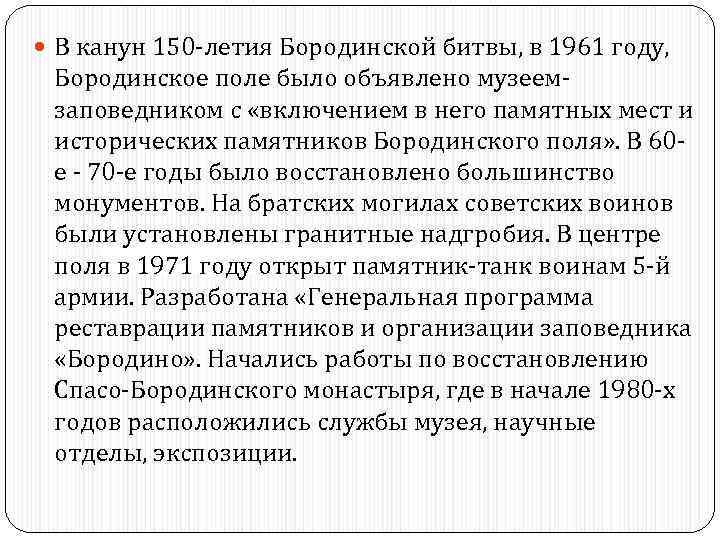 В канун 150-летия Бородинской битвы, в 1961 году, Бородинское поле было объявлено музеем-заповедником с «включением в него памятных мест и исторических памятников Бородинского поля». В 60-е - 70-е годы было восстановлено большинство монументов. На братских могилах советских воинов были установлены гранитные надгробия. В центре поля в 1971 году открыт памятник-танк воинам 5-й армии. Разработана «Генеральная программа реставрации памятников и организации заповедника «Бородино». Начались работы по восстановлению Спасо-Бородинского монастыря, где в начале 1980-х годов расположились службы музея, научные отделы, экспозиции.